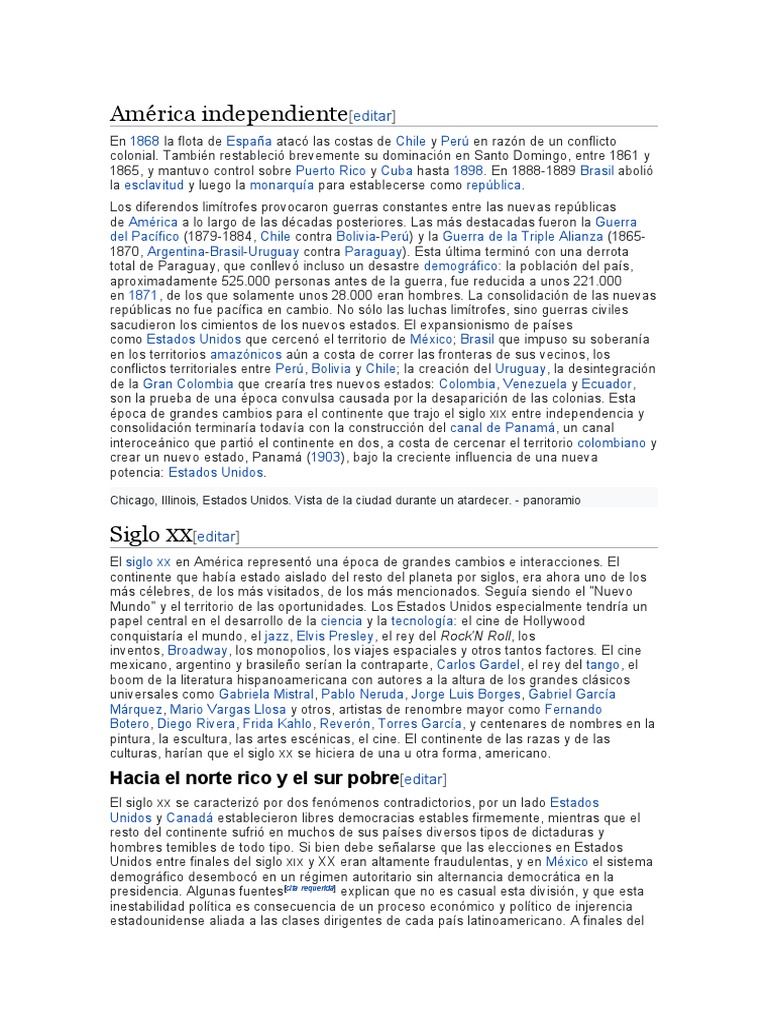 América independiente[editar]

En 1868 la flota de España atacó las costas de Chile y Perú en razón de un conflicto colonial. También restableció brevemente su dominación en Santo Domingo, entre 1861 y 1865, y mantuvo control sobre Puerto Rico y Cuba hasta 1898. En 1888-1889 Brasil abolió la esclavitud y luego la monarquía para establecerse como república.

Los diferendos limítrofes provocaron guerras constantes entre las nuevas repúblicas de América a lo largo de las décadas posteriores. Las más destacadas fueron la Guerra del Pacífico (1879-1884, Chile contra Bolivia-Perú) y la Guerra de la Triple Alianza (1865-1870, Argentina-Brasil-Uruguay contra Paraguay). Esta última terminó con una derrota total de Paraguay, que conllevó incluso un desastre demográfico: la población del país, aproximadamente 525.000 personas antes de la guerra, fue reducida a unos 221.000 en 1871, de los que solamente unos 28.000 eran hombres. La consolidación de las nuevas repúblicas no fue pacífica en cambio. No sólo las luchas limítrofes, sino guerras civiles sacudieron los cimientos de los nuevos estados. El expansionismo de países como Estados Unidos que cercenó el territorio de México; Brasil que impuso su soberanía en los territorios amazónicos aún a costa de correr las fronteras de sus vecinos, los conflictos territoriales entre Perú, Bolivia y Chile; la creación del Uruguay, la desintegración de la Gran Colombia que crearía tres nuevos estados: Colombia, Venezuela y Ecuador, son la prueba de una época convulsa causada por la desaparición de las colonias. Esta época de grandes cambios para el continente que trajo el siglo XIX entre independencia y consolidación terminaría todavía con la construcción del canal de Panamá, un canal interoceánico que partió el continente en dos, a costa de cercenar el territorio colombiano y crear un nuevo estado, Panamá (1903), bajo la creciente influencia de una nueva potencia: Estados Unidos.

Chicago, Illinois, Estados Unidos. Vista de la ciudad durante un atardecer. - panoramio

Siglo XX[editar]

El siglo XX en América representó una época de grandes cambios e interacciones. El continente que había estado aislado del resto del planeta por siglos, era ahora uno de los más célebres, de los más visitados, de los más mencionados. Seguía siendo el "Nuevo Mundo" y el territorio de las oportunidades. Los Estados Unidos especialmente tendría un papel central en el desarrollo de la ciencia y la tecnología: el cine de Hollywood conquistaría el mundo, el jazz, Elvis Presley, el rey del Rock'N Roll, los inventos, Broadway, los monopolios, los viajes espaciales y otros tantos factores. El cine mexicano, argentino y brasileño serían la contraparte, Carlos Gardel, el rey del tango, el boom de la literatura hispanoamericana con autores a la altura de los grandes clásicos universales como Gabriela Mistral, Pablo Neruda, Jorge Luis Borges, Gabriel García Márquez, Mario Vargas Llosa y otros, artistas de renombre mayor como Fernando Botero, Diego Rivera, Frida Kahlo, Reverón, Torres García, y centenares de nombres en la pintura, la escultura, las artes escénicas, el cine. El continente de las razas y de las culturas, harían que el siglo XX se hiciera de una u otra forma, americano.

Hacia el norte rico y el sur pobre[editar]

El siglo XX se caracterizó por dos fenómenos contradictorios, por un lado Estados Unidos y Canadá establecieron libres democracias estables firmemente, mientras que el resto del continente sufrió en muchos de sus países diversos tipos de dictaduras y hombres temibles de todo tipo. Si bien debe señalarse que las elecciones en Estados Unidos entre finales del siglo XIX y XX eran altamente fraudulentas, y en México el sistema demográfico desembocó en un régimen autoritario sin alternancia democrática en la presidencia. Algunas fuentes[cita requerida] explican que no es casual esta división, y que esta inestabilidad política es consecuencia de un proceso económico y político de injerencia estadounidense aliada a las clases dirigentes de cada país latinoamericano. A finales del